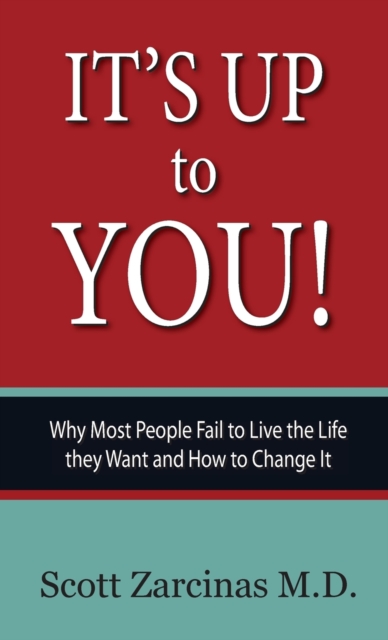 IT'S UP
to
YOU!

Why Most People Fail to Live the Life they Want and How to Change It

Scott Zarcinas M.D.